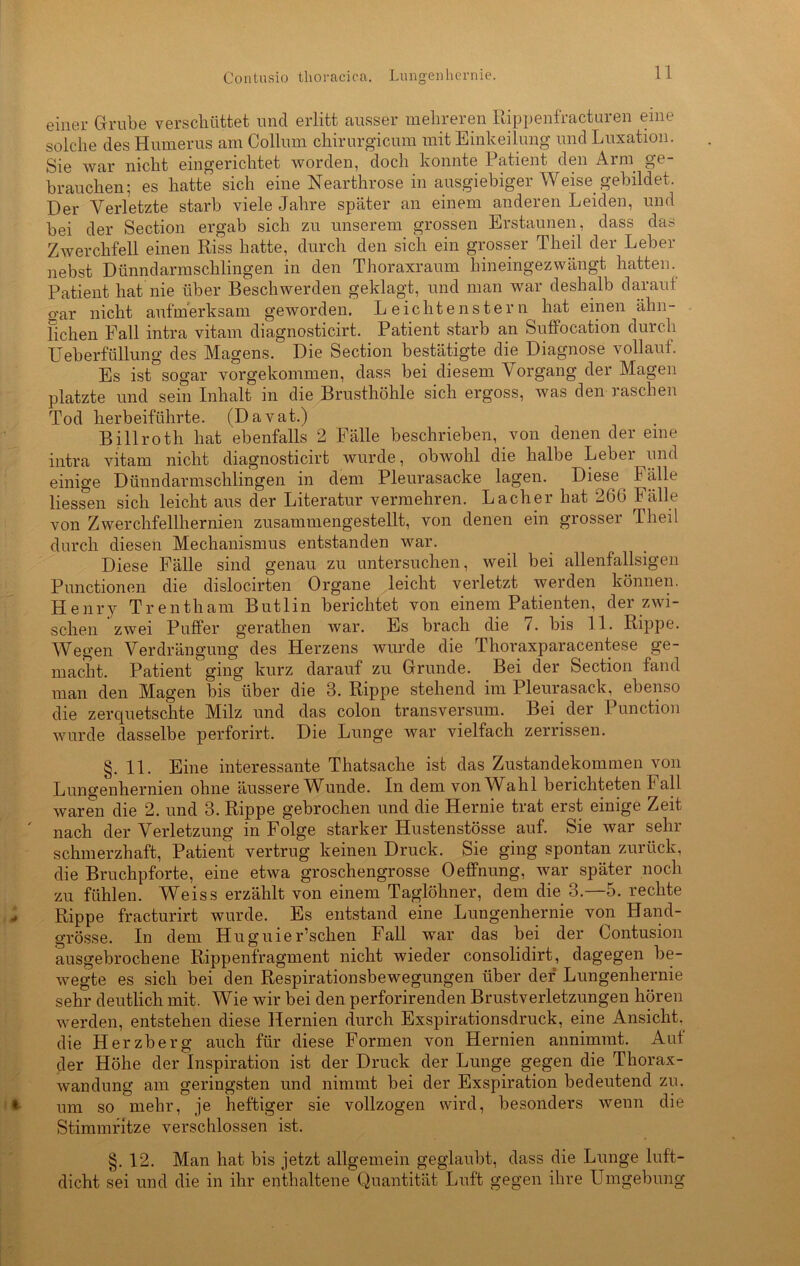 Contusio thoracica. Lungenhernie. 11

einer Grube verschüttet und erlitt ausser mehreren Rippenfracturen eine solche des Humerus am Collum chirurgicum mit Einkeilung und Luxation. Sie war nicht eingerichtet worden, doch konnte Patient den Arm gebrauchen; es hatte sich eine Nearthrose in ausgiebiger Weise gebildet. Der Verletzte starb viele Jahre später an einem anderen Leiden, und bei der Section ergab sich zu unserem grossen Erstaunen, dass das Zwerchfell einen Riss hatte, durch den sich ein grosser Theil der Leber nebst Dünndarmschlingen in den Thoraxraum hineingezwängt hatten. Patient hat nie über Beschwerden geklagt, und man war deshalb darauf gar nicht aufmerksam geworden. Leichtenstern hat einen ähnlichen Fall intra vitam diagnosticirt. Patient starb an Suffocation durch Ueberfüllung des Magens. Die Section bestätigte die Diagnose vollauf.

Es ist sogar vorgekommen, dass bei diesem Vorgang der Magen platzte und sein Inhalt in die Brusthöhle sich ergoss, was den raschen Tod herbeiführte. (Davat.)

Billroth hat ebenfalls 2 Fälle beschrieben, von denen der eine intra vitam nicht diagnosticirt wurde, obwohl die halbe Leber und einige Dünndarmschlingen in dem Pleurasacke lagen. Diese Fälle liessen sich leicht aus der Literatur vermehren. Lacher hat 266 Fälle von Zwerchfellhernien zusammengestellt, von denen ein grosser Theil durch diesen Mechanismus entstanden war.

Diese Fälle sind genau zu untersuchen, weil bei allenfallsigen Punctionen die dislocirten Organe leicht verletzt werden können. Henry Trentham Butlin berichtet von einem Patienten, der zwischen zwei Puffer gerathen war. Es brach die 7. bis 11. Rippe. Wegen Verdrängung des Herzens wurde die Thoraxparacentese gemacht. Patient ging kurz darauf zu Grunde. Bei der Section fand man den Magen bis über die 3. Rippe stehend im Pleurasack, ebenso die zerquetschte Milz und das colon transversum. Bei der Punction wurde dasselbe perforirt. Die Lunge war vielfach zerrissen.

§. 11. Eine interessante Thatsache ist das Zustandekommen von Lungenhernien ohne äussere Wunde. In dem von Wahl berichteten Fall waren die 2. und 3. Rippe gebrochen und die Hernie trat erst einige Zeit nach der Verletzung in Folge starker Hustenstösse auf. Sie war sehr schmerzhaft, Patient vertrug keinen Druck. Sie ging spontan zurück, die Bruchpforte, eine etwa groschengrosse Oeffnung, war später noch zu fühlen. Weiss erzählt von einem Taglöhner, dem die 3.—5. rechte Rippe fracturirt wurde. Es entstand eine Lungenhernie von Handgrösse. In dem Huguier'schen Fall war das bei der Contusion ausgebrochene Rippenfragment nicht wieder consolidirt, dagegen bewegte es sich bei den Respirationsbewegungen über der Lungenhernie sehr deutlich mit. Wie wir bei den perforirenden Brustverletzungen hören werden, entstehen diese Hernien durch Exspirationsdruck, eine Ansicht, die Herzberg auch für diese Formen von Hernien annimmt. Auf der Höhe der Inspiration ist der Druck der Lunge gegen die Thoraxwandung am geringsten und nimmt bei der Exspiration bedeutend zu, um so mehr, je heftiger sie vollzogen wird, besonders wenn die Stimmritze verschlossen ist.

§. 12. Man hat bis jetzt allgemein geglaubt, dass die Lunge luftdicht sei und die in ihr enthaltene Quantität Luft gegen ihre Umgebung